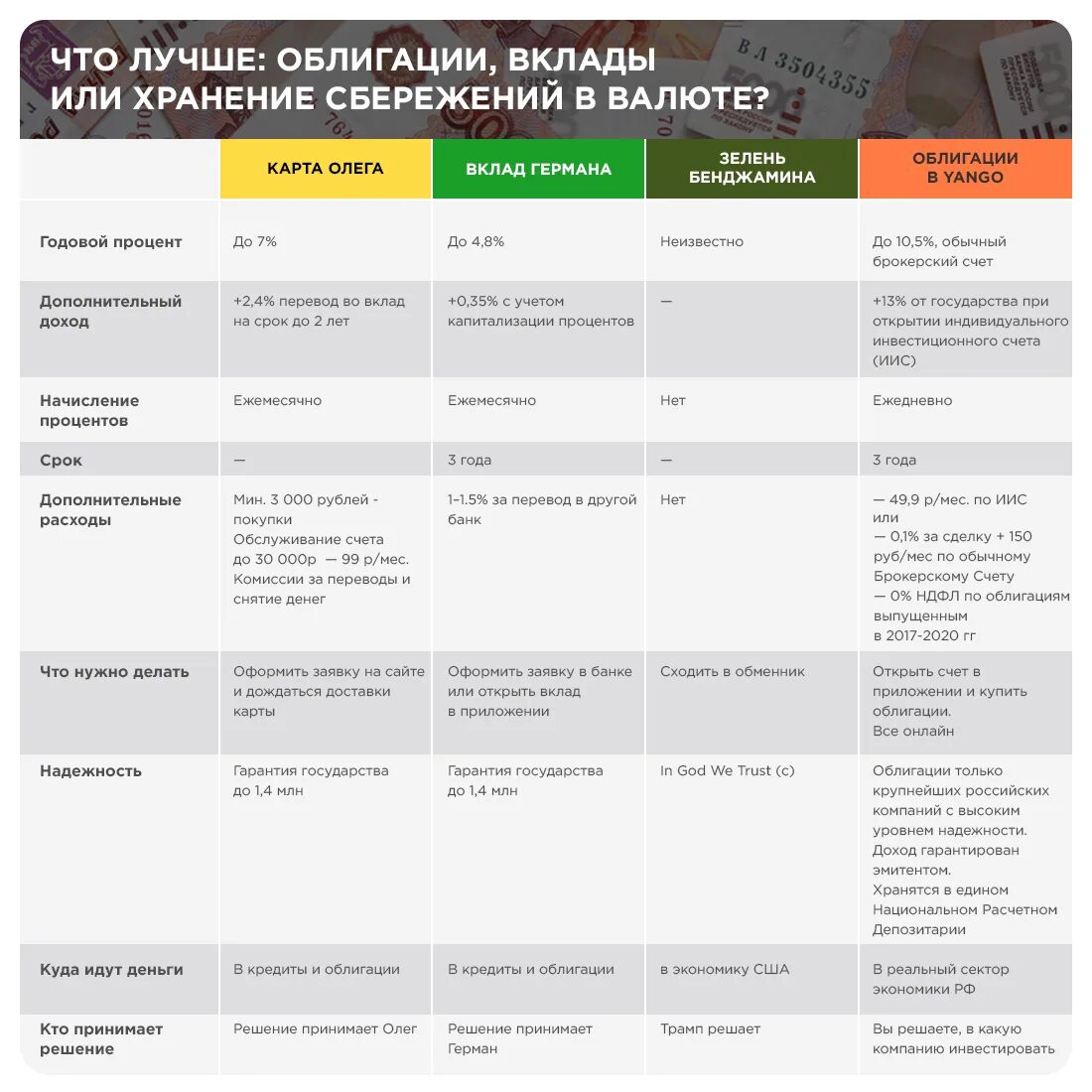 ЧТО ЛУЧШЕ: ОБЛИГАЦИИ, ВКЛАДЫ ИЛИ ХРАНЕНИЕ СБЕРЕЖЕНИЙ В ВАЛЮТЕ?

|  | КАРТА ОЛЕГА | ВКЛАД ГЕРМАНА | ЗЕЛЕНЬ БЕНДЖАМИНА | ОБЛИГАЦИИ В YANGO |
|---|---|---|---|---|
| Годовой процент | До 7% | До 4,8% | Неизвестно | До 10,5%, обычный брокерский счет |
| Дополнительный доход | +2,4% перевод во вклад на срок до 2 лет | +0,35% с учетом капитализации процентов | — | +13% от государства при открытии индивидуального инвестиционного счета (ИИС) |
| Начисление процентов | Ежемесячно | Ежемесячно | Нет | Ежедневно |
| Срок | — | 3 года | — | 3 года |
| Дополнительные расходы | Мин. 3 000 рублей - покупки Обслуживание счета до 30 000р — 99 р/мес. Комиссии за переводы и снятие денег | 1-1.5% за перевод в другой банк | Нет | — 49,9 р/мес. по ИИС или — 0,1% за сделку + 150 руб/мес по обычному Брокерскому Счету — 0% НДФЛ по облигациям выпущенным в 2017-2020 гг |
| Что нужно делать | Оформить заявку на сайте и дождаться доставки карты | Оформить заявку в банке или открыть вклад в приложении | Сходить в обменник | Открыть счет в приложении и купить облигации. Все онлайн |
| Надежность | Гарантия государства до 1,4 млн | Гарантия государства до 1,4 млн | In God We Trust (c) | Облигации только крупнейших российских компаний с высоким уровнем надежности. Доход гарантирован эмитентом. Хранятся в едином Национальном Расчетном Депозитарии |
| Куда идут деньги | В кредиты и облигации | В кредиты и облигации | в экономику США | В реальный сектор экономики РФ |
| Кто принимает решение | Решение принимает Олег | Решение принимает Герман | Трамп решает | Вы решаете, в какую компанию инвестировать |